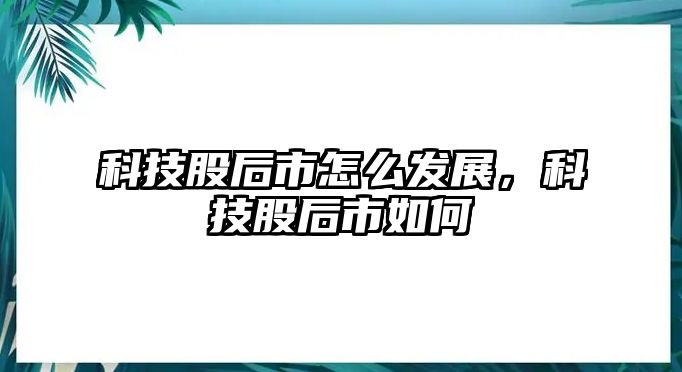 科技股后市怎么发展，科技股后市如何